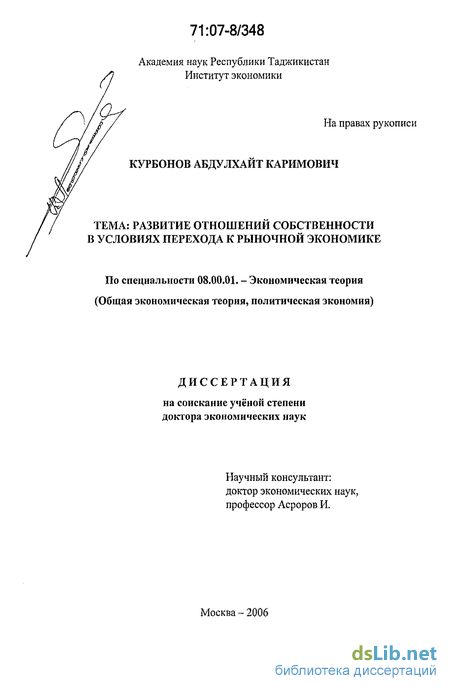 71:07-8/348

Академия наук Республики Таджикистан
Институт экономики

На правах рукописи

КУРБОНОВ АБДУЛХАЙТ КАРИМОВИЧ

ТЕМА: РАЗВИТИЕ ОТНОШЕНИЙ СОБСТВЕННОСТИ В УСЛОВИЯХ ПЕРЕХОДА К РЫНОЧНОЙ ЭКОНОМИКЕ

По специальности 08.00.01. – Экономическая теория

(Общая экономическая теория, политическая экономия)

ДИССЕРТАЦИЯ

на соискание учёной степени
доктора экономических наук

Научный консультант:
доктор экономических наук,
профессор Асроров И.

Москва – 2006

dsLib.net
библиотека диссертаций